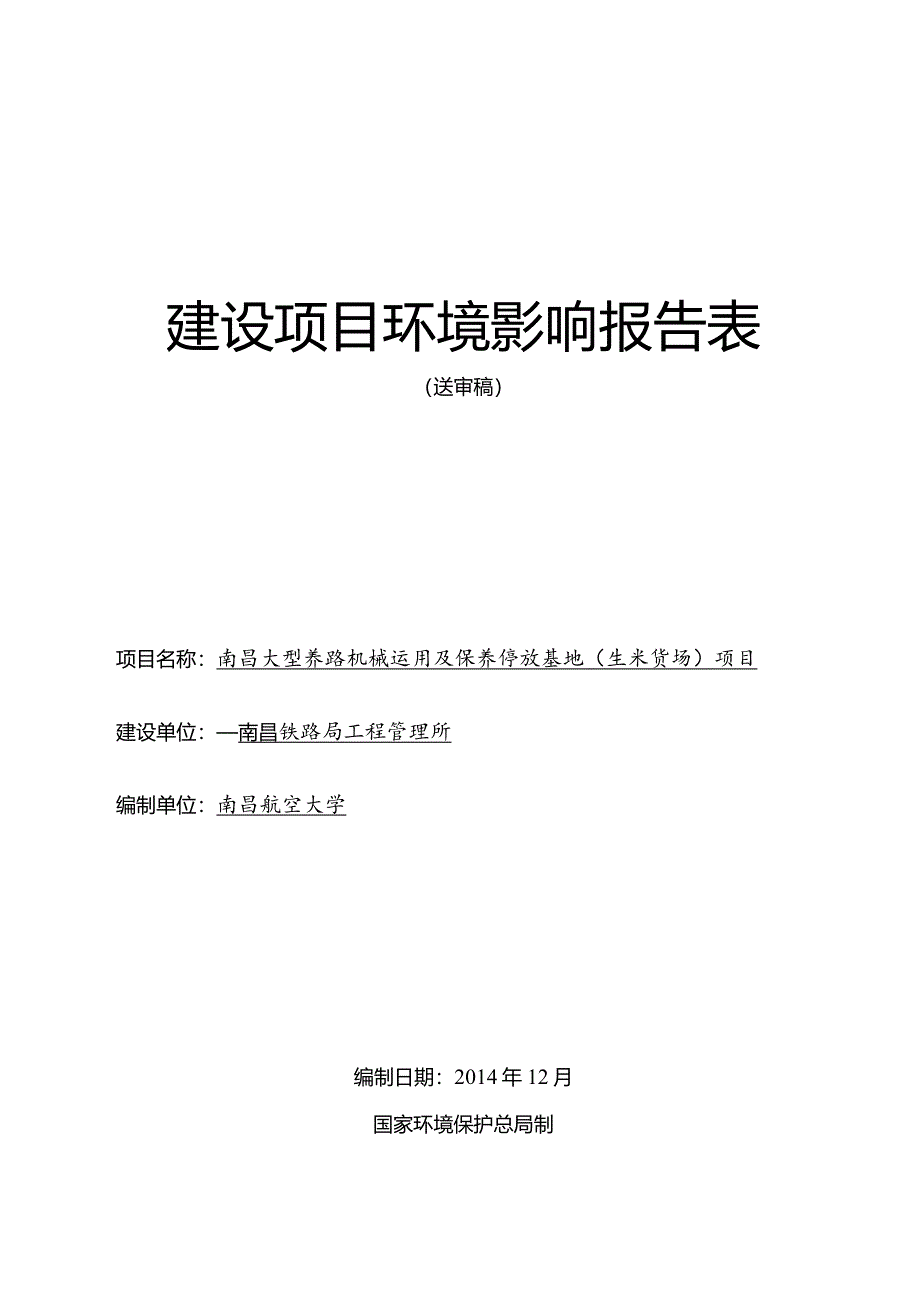 建设项目环境影响报告表

(送审稿)

项目名称：南昌大型养路机械运用及保养停放基地（生米货场）项目

建设单位：—南昌铁路局工程管理所

编制单位：南昌航空大学

编制日期：2014年12月

国家环境保护总局制